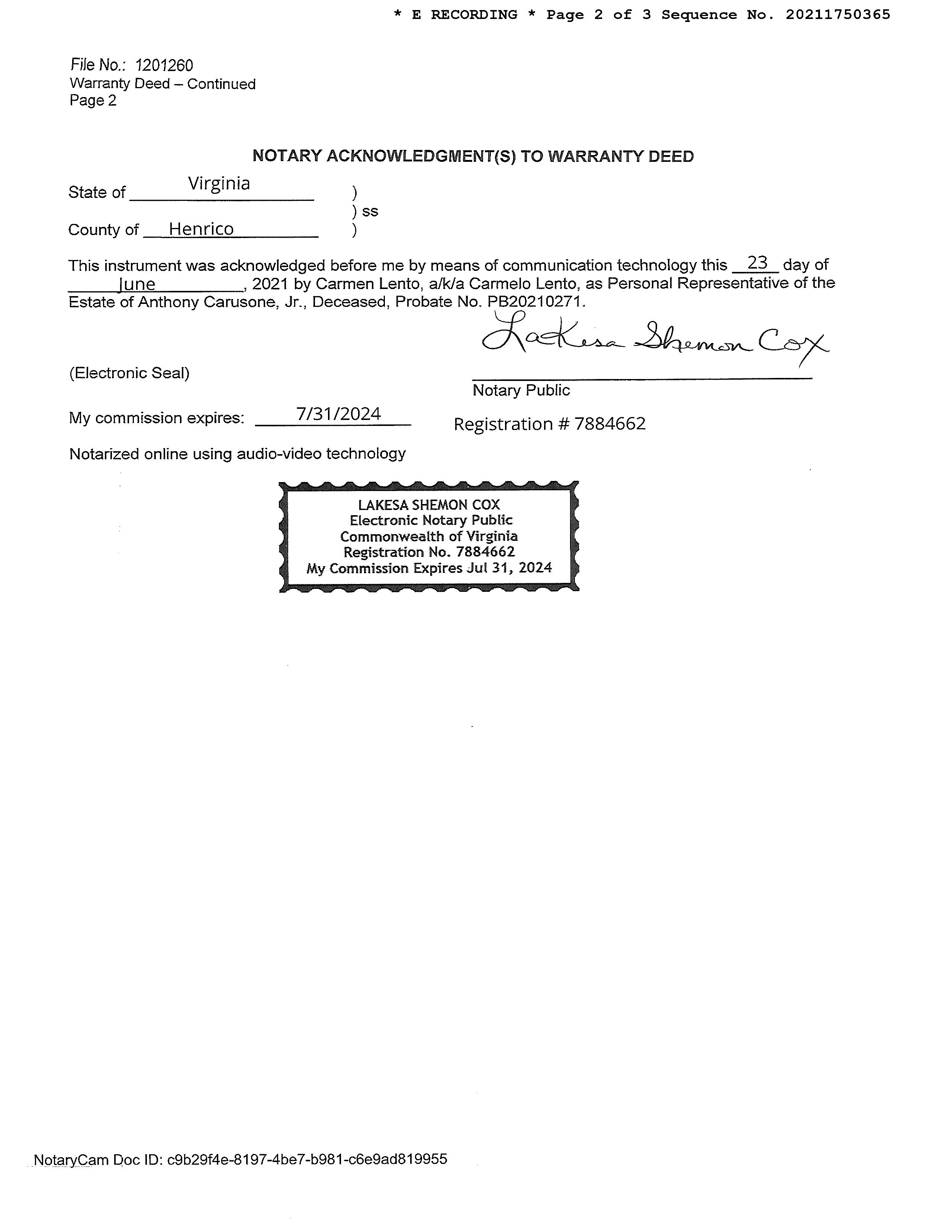 * E RECORDING * Page 2 of 3 Sequence No. 20211750365

File No.: 1201260
Warranty Deed – Continued
Page 2

NOTARY ACKNOWLEDGMENT(S) TO WARRANTY DEED

State of Virginia )
) ss
County of Henrico )

This instrument was acknowledged before me by means of communication technology this 23 day of June, 2021 by Carmen Lento, a/k/a Carmelo Lento, as Personal Representative of the Estate of Anthony Carusone, Jr., Deceased, Probate No. PB20210271.

LaKesa Shemon Cox

(Electronic Seal)

Notary Public

My commission expires: 7/31/2024

Registration # 7884662

Notarized online using audio-video technology

LAKESA SHEMON COX
Electronic Notary Public
Commonwealth of Virginia
Registration No. 7884662
My Commission Expires Jul 31, 2024

NotaryCam Doc ID: c9b29f4e-8197-4be7-b981-c6e9ad819955